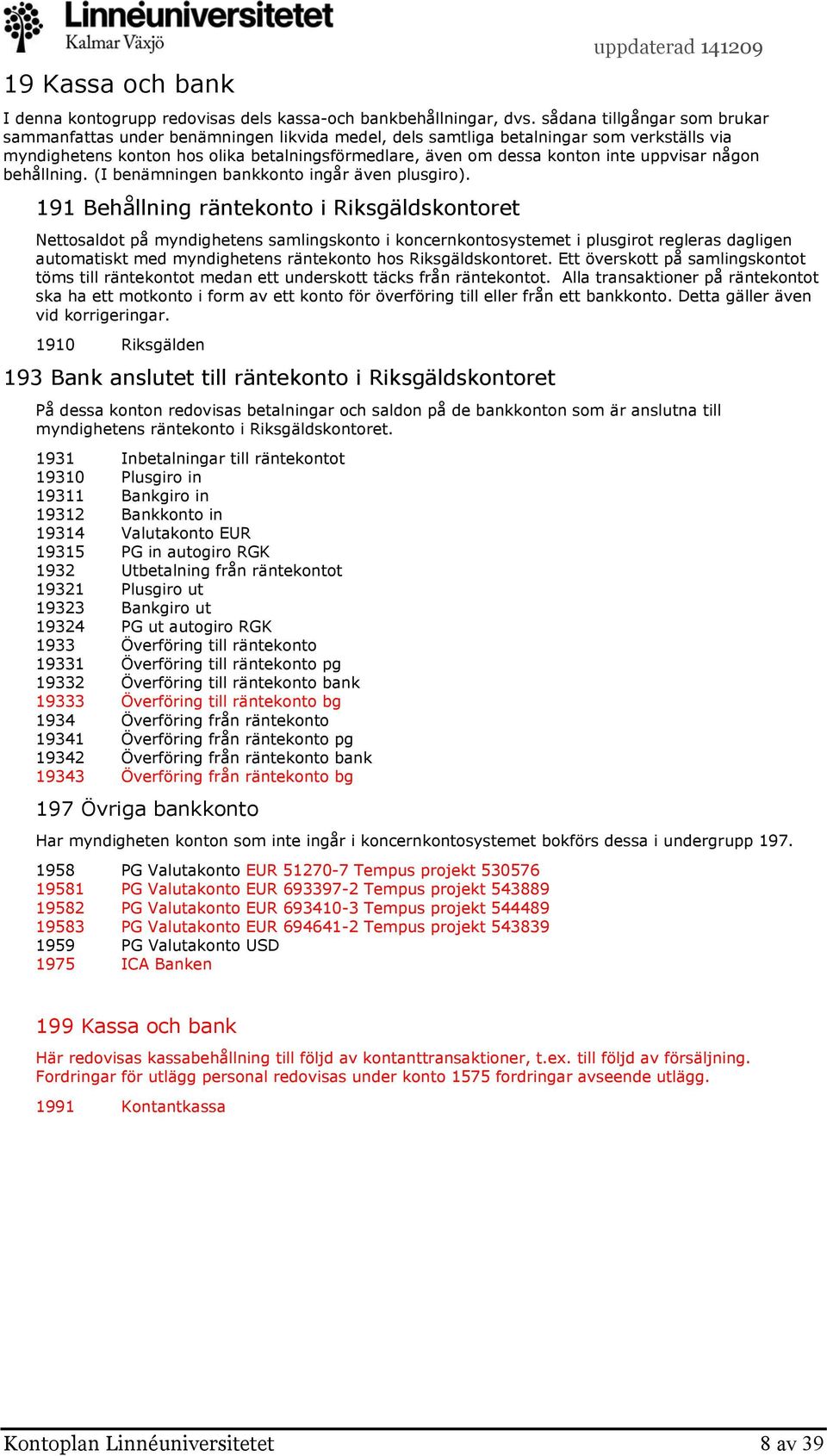 Linnéuniversitetet
Kalmar Växjö

uppdaterad 141209

19 Kassa och bank

I denna kontogrupp redovisas dels kassa-och bankbehållningar, dvs. sådana tillgångar som brukar sammanfattas under benämningen likvida medel, dels samtliga betalningar som verkställs via myndighetens konton hos olika betalningsförmedlare, även om dessa konton inte uppvisar någon behållning. (I benämningen bankkonto ingår även plusgiro).

191 Behållning räntekonto i Riksgäldskontoret

Nettosaldot på myndighetens samlingskonto i koncernkontosystemet i plusgirot regleras dagligen automatiskt med myndighetens räntekonto hos Riksgäldskontoret. Ett överskott på samlingskontot töms till räntekontot medan ett underskott täcks från räntekontot. Alla transaktioner på räntekontot ska ha ett motkonto i form av ett konto för överföring till eller från ett bankkonto. Detta gäller även vid korrigeringar.

1910 Riksgälden

193 Bank anslutet till räntekonto i Riksgäldskontoret

På dessa konton redovisas betalningar och saldon på de bankkonton som är anslutna till myndighetens räntekonto i Riksgäldskontoret.

1931 Inbetalningar till räntekontot
19310 Plusgiro in
19311 Bankgiro in
19312 Bankkonto in
19314 Valutakonto EUR
19315 PG in autogiro RGK
1932 Utbetalning från räntekontot
19321 Plusgiro ut
19323 Bankgiro ut
19324 PG ut autogiro RGK
1933 Överföring till räntekonto
19331 Överföring till räntekonto pg
19332 Överföring till räntekonto bank
19333 Överföring till räntekonto bg
1934 Överföring från räntekonto
19341 Överföring från räntekonto pg
19342 Överföring från räntekonto bank
19343 Överföring från räntekonto bg

197 Övriga bankkonto

Har myndigheten konton som inte ingår i koncernkontosystemet bokförs dessa i undergrupp 197.

1958 PG Valutakonto EUR 51270-7 Tempus projekt 530576
19581 PG Valutakonto EUR 693397-2 Tempus projekt 543889
19582 PG Valutakonto EUR 693410-3 Tempus projekt 544489
19583 PG Valutakonto EUR 694641-2 Tempus projekt 543839
1959 PG Valutakonto USD
1975 ICA Banken

199 Kassa och bank

Här redovisas kassabehållning till följd av kontanttransaktioner, t.ex. till följd av försäljning. Fordringar för utlägg personal redovisas under konto 1575 fordringar avseende utlägg.

1991 Kontantkassa

Kontoplan Linnéuniversitetet 8 av 39